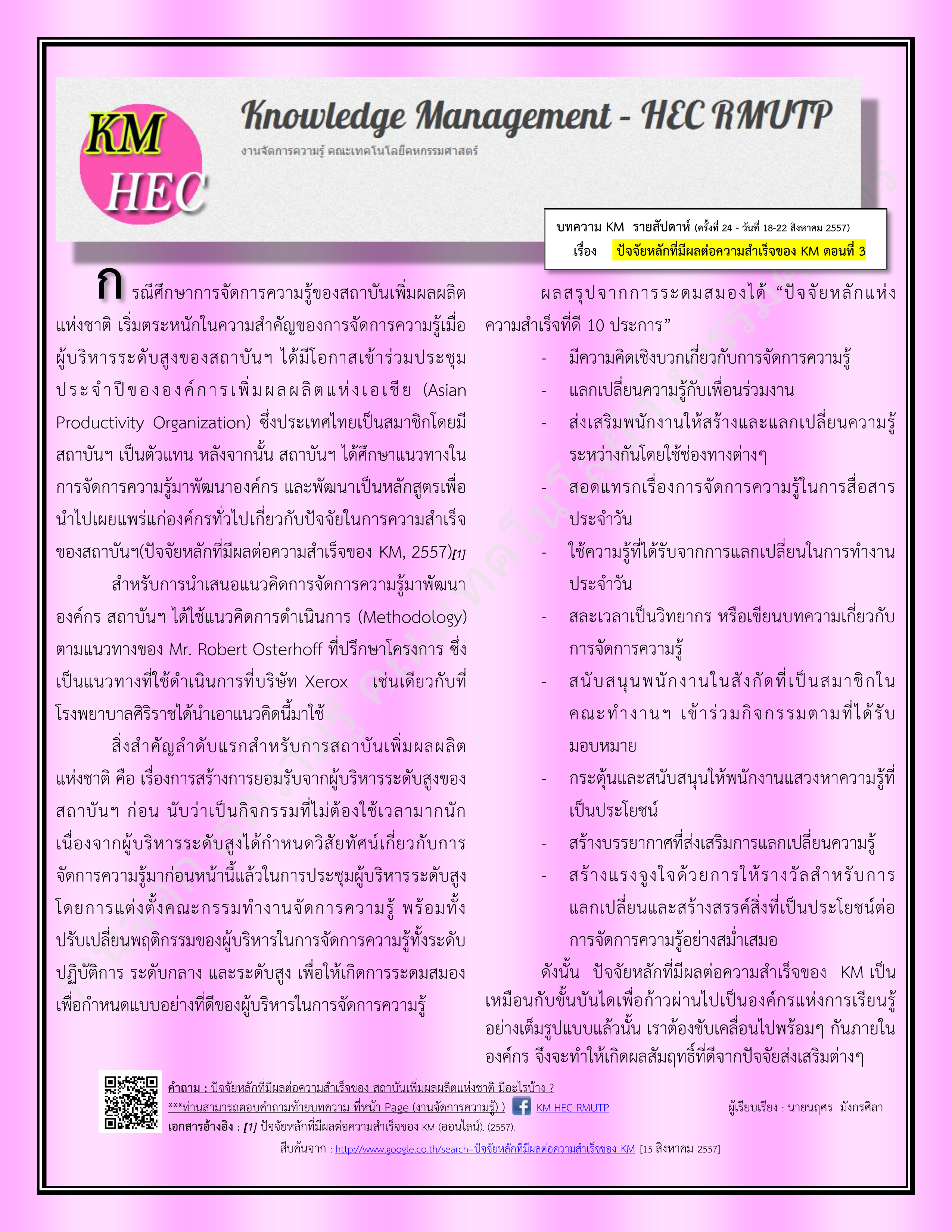 KM HEC

Knowledge Management - HEC RMUTP

งานจัดการความรู้ คณะเทคโนโลยีคหกรรมศาสตร์

บทความ KM รายสัปดาห์ (ครั้งที่ 24 - วันที่ 18-22 สิงหาคม 2557)

เรื่อง ปัจจัยหลักที่มีผลต่อความสำเร็จของ KM ตอนที่ 3

กรณีศึกษาการจัดการความรู้ของสถาบันเพิ่มผลผลิตแห่งชาติ เริ่มตระหนักในความสำคัญของการจัดการความรู้เมื่อผู้บริหารระดับสูงของสถาบันฯ ได้มีโอกาสเข้าร่วมประชุมประจำปีขององค์การเพิ่มผลผลิตแห่งเอเชีย (Asian Productivity Organization) ซึ่งประเทศไทยเป็นสมาชิกโดยมีสถาบันฯ เป็นตัวแทน หลังจากนั้น สถาบันฯ ได้ศึกษาแนวทางในการจัดการความรู้มาพัฒนาองค์กร และพัฒนาเป็นหลักสูตรเพื่อนำไปเผยแพร่แก่องค์กรทั่วไปเกี่ยวกับปัจจัยในการความสำเร็จของสถาบันฯ(ปัจจัยหลักที่มีผลต่อความสำเร็จของ KM, 2557)[1]

สำหรับการนำเสนอแนวคิดการจัดการความรู้มาพัฒนาองค์กร สถาบันฯ ได้ใช้แนวคิดการดำเนินการ (Methodology) ตามแนวทางของ Mr. Robert Osterhoff ที่ปรึกษาโครงการ ซึ่งเป็นแนวทางที่ใช้ดำเนินการที่บริษัท Xerox เช่นเดียวกับที่โรงพยาบาลศิริราชได้นำเอาแนวคิดนี้มาใช้

สิ่งสำคัญลำดับแรกสำหรับการสถาบันเพิ่มผลผลิตแห่งชาติ คือ เรื่องการสร้างการยอมรับจากผู้บริหารระดับสูงของสถาบันฯ ก่อน นับว่าเป็นกิจกรรมที่ไม่ต้องใช้เวลามากนัก เนื่องจากผู้บริหารระดับสูงได้กำหนดวิสัยทัศน์เกี่ยวกับการจัดการความรู้มาก่อนหน้านี้แล้วในการประชุมผู้บริหารระดับสูง โดยการแต่งตั้งคณะกรรมทำงานจัดการความรู้ พร้อมทั้งปรับเปลี่ยนพฤติกรรมของผู้บริหารในการจัดการความรู้ทั้งระดับปฏิบัติการ ระดับกลาง และระดับสูง เพื่อให้เกิดการระดมสมองเพื่อกำหนดแบบอย่างที่ดีของผู้บริหารในการจัดการความรู้

ผลสรุปจากการระดมสมองได้ “ปัจจัยหลักแห่งความสำเร็จที่ดี 10 ประการ”
- มีความคิดเชิงบวกเกี่ยวกับการจัดการความรู้
- แลกเปลี่ยนความรู้กับเพื่อนร่วมงาน
- ส่งเสริมพนักงานให้สร้างและแลกเปลี่ยนความรู้ระหว่างกันโดยใช้ช่องทางต่างๆ
- สอดแทรกเรื่องการจัดการความรู้ในการสื่อสารประจำวัน
- ใช้ความรู้ที่ได้รับจากการแลกเปลี่ยนในการทำงานประจำวัน
- สละเวลาเป็นวิทยากร หรือเขียนบทความเกี่ยวกับการจัดการความรู้
- สนับสนุนพนักงานในสังกัดที่เป็นสมาชิกในคณะทำงานฯ เข้าร่วมกิจกรรมตามที่ได้รับมอบหมาย
- กระตุ้นและสนับสนุนให้พนักงานแสวงหาความรู้ที่เป็นประโยชน์
- สร้างบรรยากาศที่ส่งเสริมการแลกเปลี่ยนความรู้
- สร้างแรงจูงใจด้วยการให้รางวัลสำหรับการแลกเปลี่ยนและสร้างสรรค์สิ่งที่เป็นประโยชน์ต่อการจัดการความรู้อย่างสม่ำเสมอ

ดังนั้น ปัจจัยหลักที่มีผลต่อความสำเร็จของ KM เป็นเหมือนกับขั้นบันไดเพื่อก้าวผ่านไปเป็นองค์กรแห่งการเรียนรู้อย่างเต็มรูปแบบแล้วนั้น เราต้องขับเคลื่อนไปพร้อมๆ กันภายในองค์กร จึงจะทำให้เกิดผลสัมฤทธิ์ที่ดีจากปัจจัยส่งเสริมต่างๆ

คำถาม : ปัจจัยหลักที่มีผลต่อความสำเร็จของ สถาบันเพิ่มผลผลิตแห่งชาติ มีอะไรบ้าง ?
***ท่านสามารถตอบคำถามท้ายบทความ ที่หน้า Page (งานจัดการความรู้) ) KM HEC RMUTP
ผู้เรียบเรียง : นายนฤศร มังกรศิลา
เอกสารอ้างอิง : [1] ปัจจัยหลักที่มีผลต่อความสำเร็จของ KM (ออนไลน์). (2557).
สืบค้นจาก : http://www.google.co.th/search=ปัจจัยหลักที่มีผลต่อความสำเร็จของ KM [15 สิงหาคม 2557]